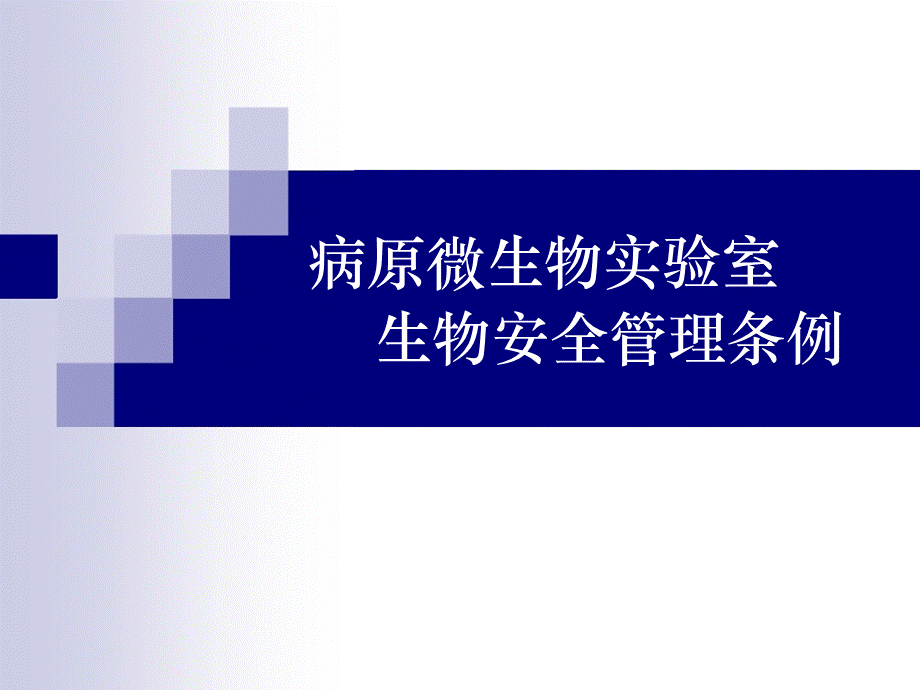 病原微生物实验室
生物安全管理条例